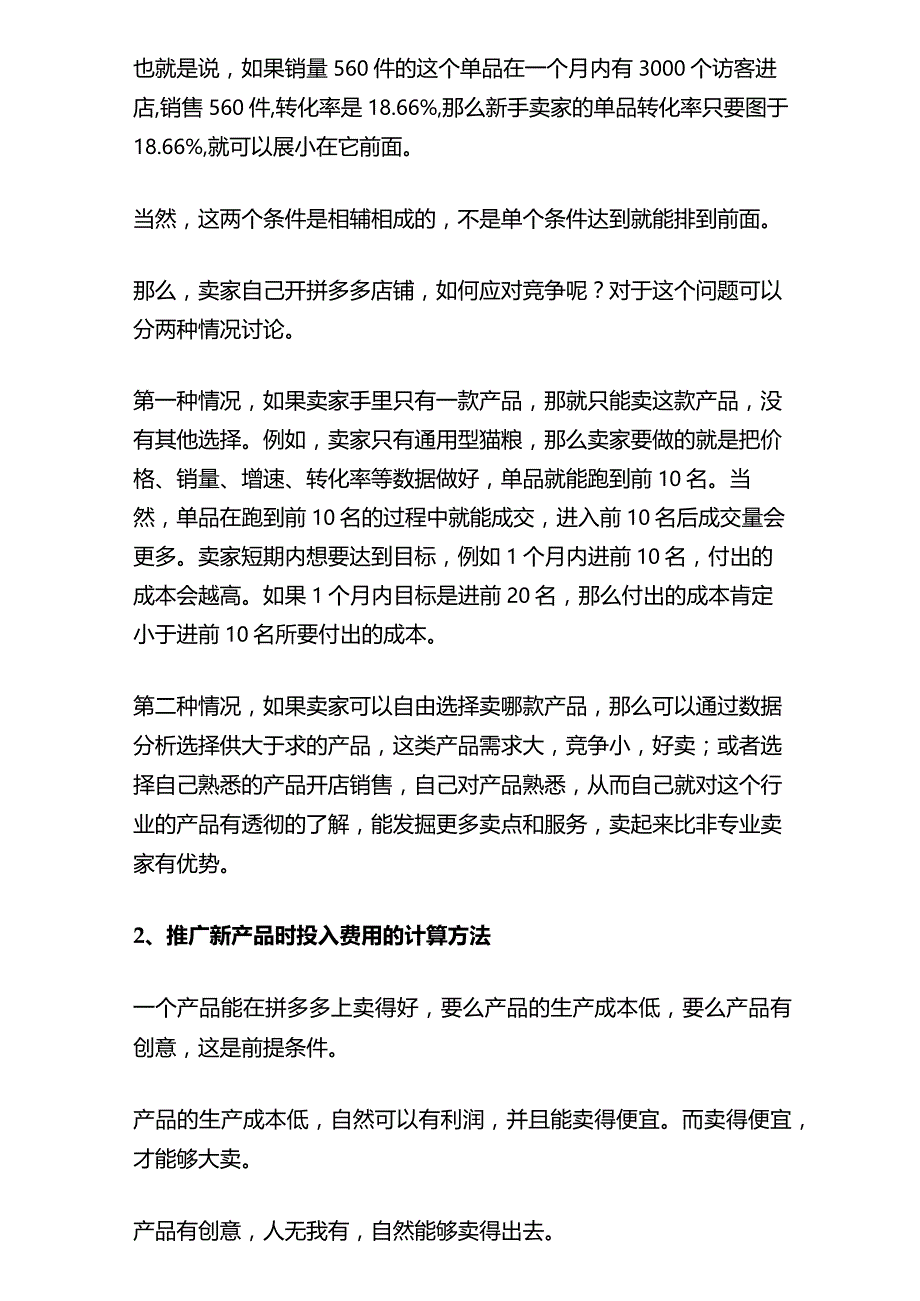 也就是说，如果销量 560 件的这个单品在一个月内有 3000 个访客进店,销售 560 件,转化率是 18.66%,那么新手卖家的单品转化率只要图于 18.66%,就可以展小在它前面。

当然，这两个条件是相辅相成的，不是单个条件达到就能排到前面。

那么，卖家自己开拼多多店铺，如何应对竞争呢？对于这个问题可以分两种情况讨论。

第一种情况，如果卖家手里只有一款产品，那就只能卖这款产品，没有其他选择。例如，卖家只有通用型猫粮，那么卖家要做的就是把价格、销量、增速、转化率等数据做好，单品就能跑到前 10 名。当然，单品在跑到前 10 名的过程中就能成交，进入前 10 名后成交量会更多。卖家短期内想要达到目标，例如 1 个月内进前 10 名，付出的成本会越高。如果 1 个月内目标是进前 20 名，那么付出的成本肯定小于进前 10 名所要付出的成本。

第二种情况，如果卖家可以自由选择卖哪款产品，那么可以通过数据分析选择供大于求的产品，这类产品需求大，竞争小，好卖；或者选择自己熟悉的产品开店销售，自己对产品熟悉，从而自己就对这个行业的产品有透彻的了解，能发掘更多卖点和服务，卖起来比非专业卖家有优势。

2、推广新产品时投入费用的计算方法

一个产品能在拼多多上卖得好，要么产品的生产成本低，要么产品有创意，这是前提条件。

产品的生产成本低，自然可以有利润，并且能卖得便宜。而卖得便宜，才能够大卖。

产品有创意，人无我有，自然能够卖得出去。